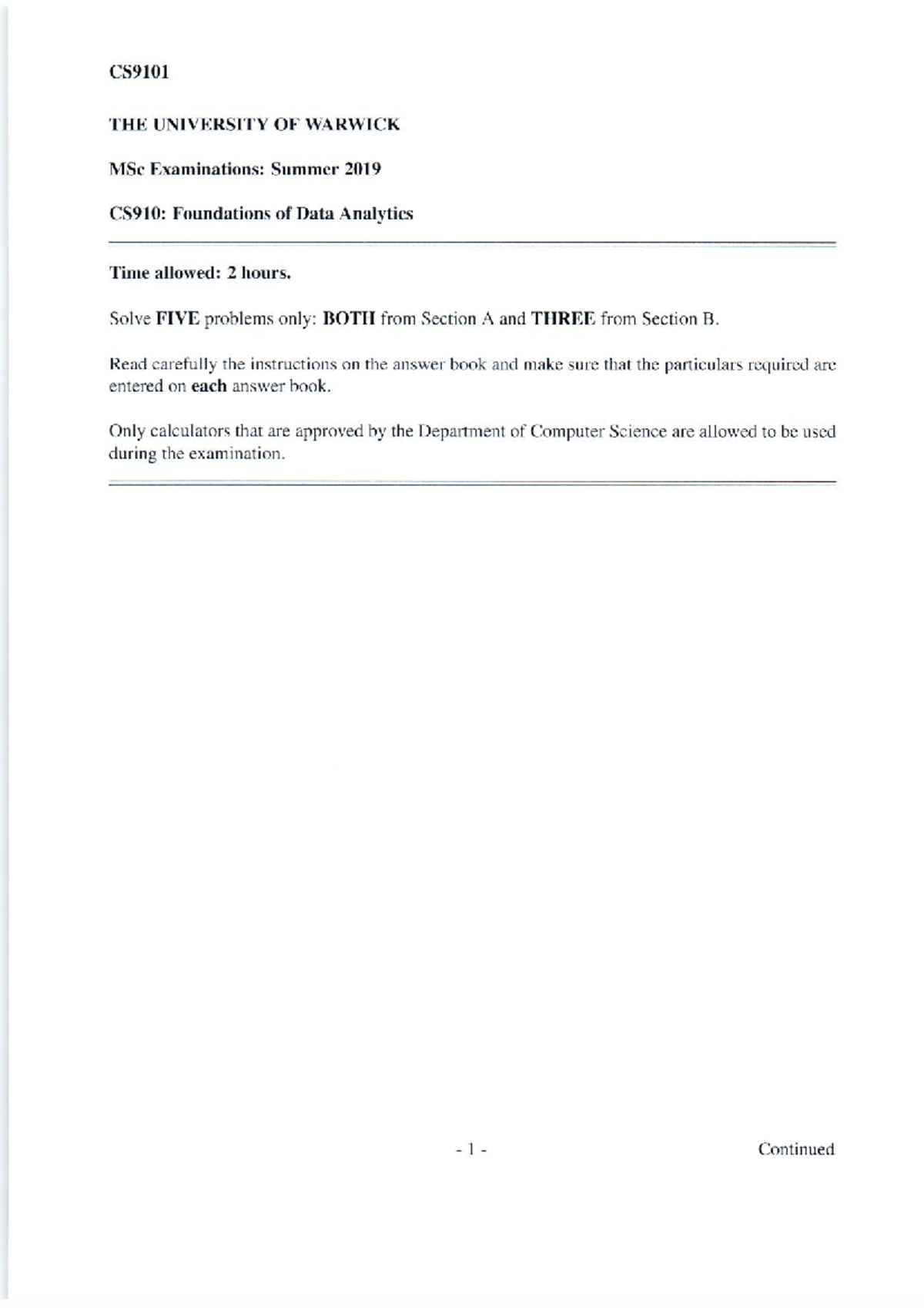 CS9101

THE UNIVERSITY OF WARWICK

MSc Examinations: Summer 2019

CS910: Foundations of Data Analytics

Time allowed: 2 hours.

Solve FIVE problems only: BOTH from Section A and THREE from Section B.

Read carefully the instructions on the answer book and make sure that the particulars required are entered on each answer book.

Only calculators that are approved by the Department of Computer Science are allowed to be used during the examination.

- 1 -

Continued